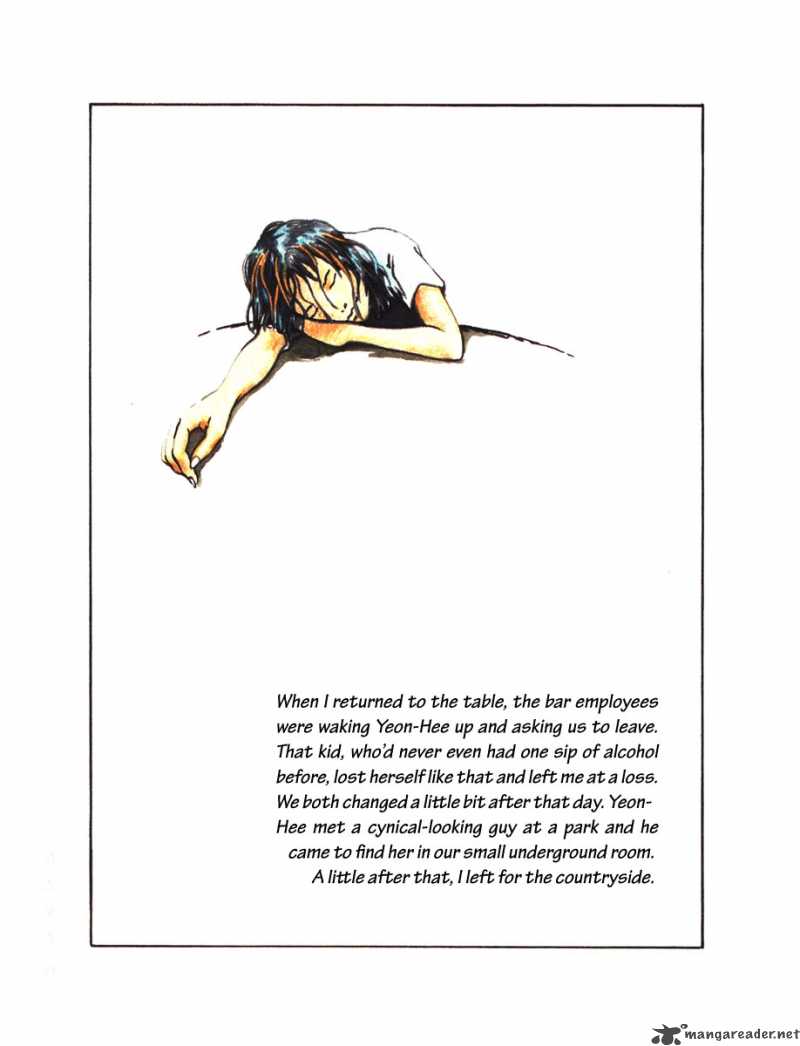 When I returned to the table, the bar employees were waking Yeon-Hee up and asking us to leave. That kid, who'd never even had one sip of alcohol before, lost herself like that and left me at a loss. We both changed a little bit after that day. Yeon-Hee met a cynical-looking guy at a park and he came to find her in our small underground room. A little after that, I left for the countryside.

mangareader.net